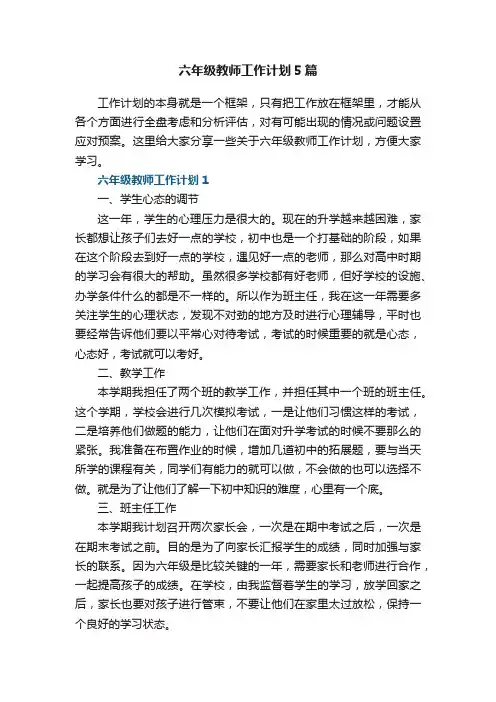 六年级教师工作计划5篇

工作计划的本身就是一个框架，只有把工作放在框架里，才能从各个方面进行全盘考虑和分析评估，对有可能出现的情况或问题设置应对预案。这里给大家分享一些关于六年级教师工作计划，方便大家学习。

六年级教师工作计划1

一、学生心态的调节

这一年，学生的心理压力是很大的。现在的升学越来越困难，家长都想让孩子们去好一点的学校，初中也是一个打基础的阶段，如果在这个阶段去到好一点的学校，遇见好一点的老师，那么对高中时期的学习会有很大的帮助。虽然很多学校都有好老师，但好学校的设施、办学条件什么的都是不一样的。所以作为班主任，我在这一年需要多关注学生的心理状态，发现不对劲的地方及时进行心理辅导，平时也要经常告诉他们要以平常心对待考试，考试的时候重要的就是心态，心态好，考试就可以考好。

二、教学工作

本学期我担任了两个班的教学工作，并担任其中一个班的班主任。这个学期，学校会进行几次模拟考试，一是让他们习惯这样的考试，二是培养他们做题的能力，让他们在面对升学考试的时候不要那么的紧张。我准备在布置作业的时候，增加几道初中的拓展题，要与当天所学的课程有关，同学们有能力的就可以做，不会做的也可以选择不做。就是为了让他们了解一下初中知识的难度，心里有一个底。

三、班主任工作

本学期我计划召开两次家长会，一次是在期中考试之后，一次是在期末考试之前。目的是为了向家长汇报学生的成绩，同时加强与家长的联系。因为六年级是比较关键的一年，需要家长和老师进行合作，一起提高孩子的成绩。在学校，由我监督着学生的学习，放学回家之后，家长也要对孩子进行管束，不要让他们在家里太过放松，保持一个良好的学习状态。